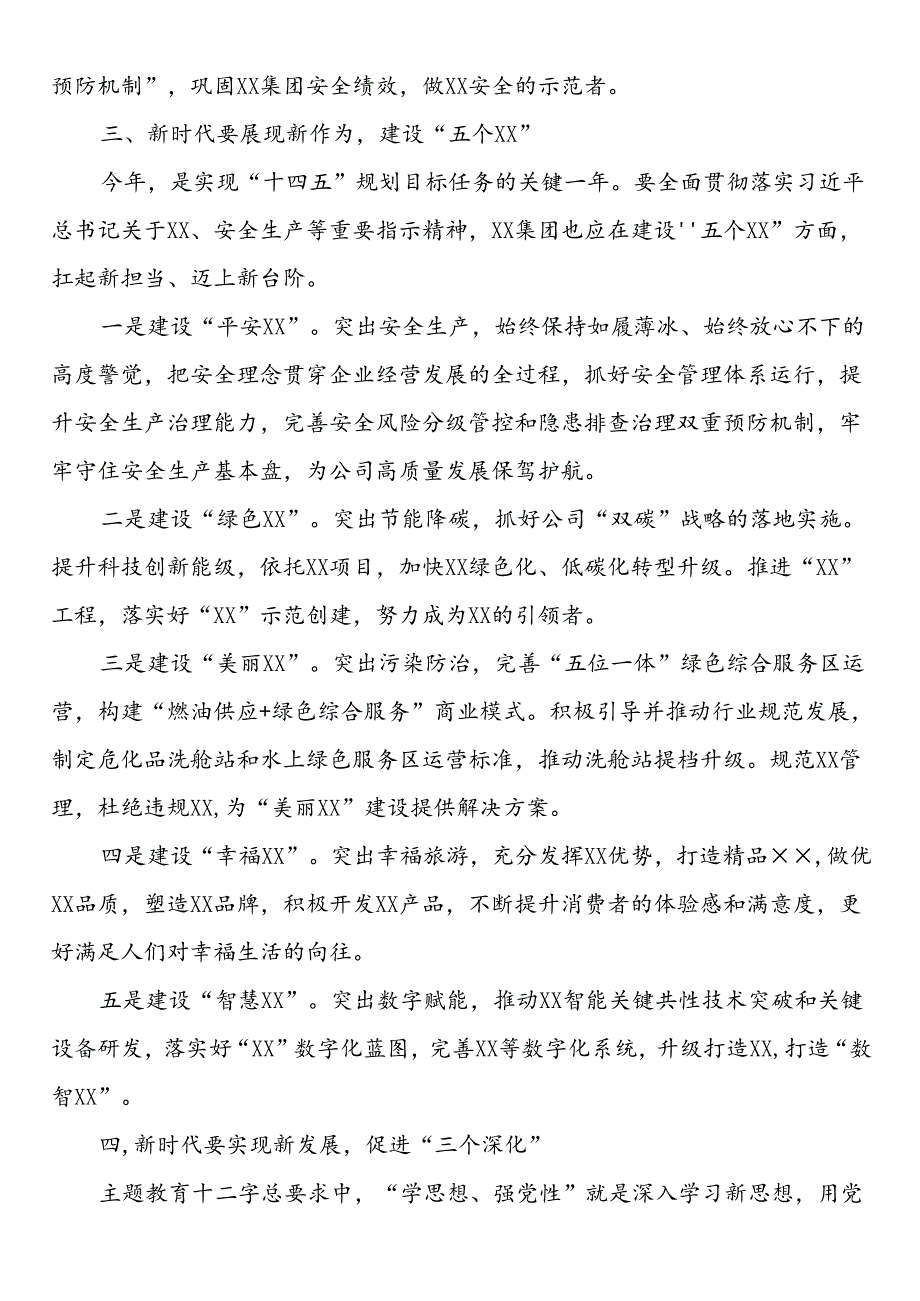 预防机制”，巩固XX集团安全绩效，做XX安全的示范者。

三、新时代要展现新作为，建设“五个XX”

今年，是实现“十四五”规划目标任务的关键一年。要全面贯彻落实习近平总书记关于XX、安全生产等重要指示精神，XX集团也应在建设''五个XX”方面，扛起新担当、迈上新台阶。

一是建设“平安XX”。突出安全生产，始终保持如履薄冰、始终放心不下的高度警觉，把安全理念贯穿企业经营发展的全过程，抓好安全管理体系运行，提升安全生产治理能力，完善安全风险分级管控和隐患排查治理双重预防机制，牢牢守住安全生产基本盘，为公司高质量发展保驾护航。

二是建设“绿色XX”。突出节能降碳，抓好公司“双碳”战略的落地实施。提升科技创新能级，依托XX项目，加快XX绿色化、低碳化转型升级。推进“XX”工程，落实好“XX”示范创建，努力成为XX的引领者。

三是建设“美丽XX”。突出污染防治，完善“五位一体”绿色综合服务区运营，构建“燃油供应+绿色综合服务”商业模式。积极引导并推动行业规范发展，制定危化品洗舱站和水上绿色服务区运营标准，推动洗舱站提档升级。规范XX管理，杜绝违规XX,为“美丽XX”建设提供解决方案。

四是建设“幸福XX”。突出幸福旅游，充分发挥XX优势，打造精品××,做优XX品质，塑造XX品牌，积极开发XX产品，不断提升消费者的体验感和满意度，更好满足人们对幸福生活的向往。

五是建设“智慧XX”。突出数字赋能，推动XX智能关键共性技术突破和关键设备研发，落实好“XX”数字化蓝图，完善XX等数字化系统，升级打造XX,打造“数智XX”。

四,新时代要实现新发展，促进“三个深化”

主题教育十二字总要求中，“学思想、强党性”就是深入学习新思想，用党